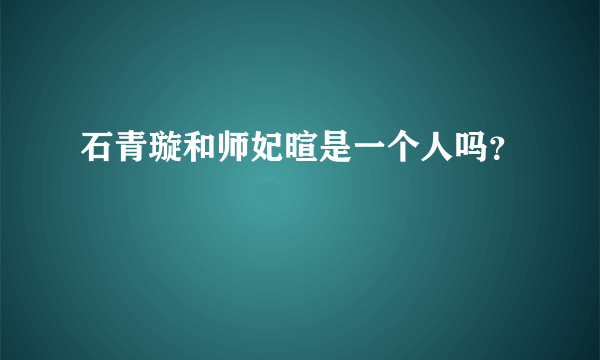 石青璇和师妃暄是一个人吗?